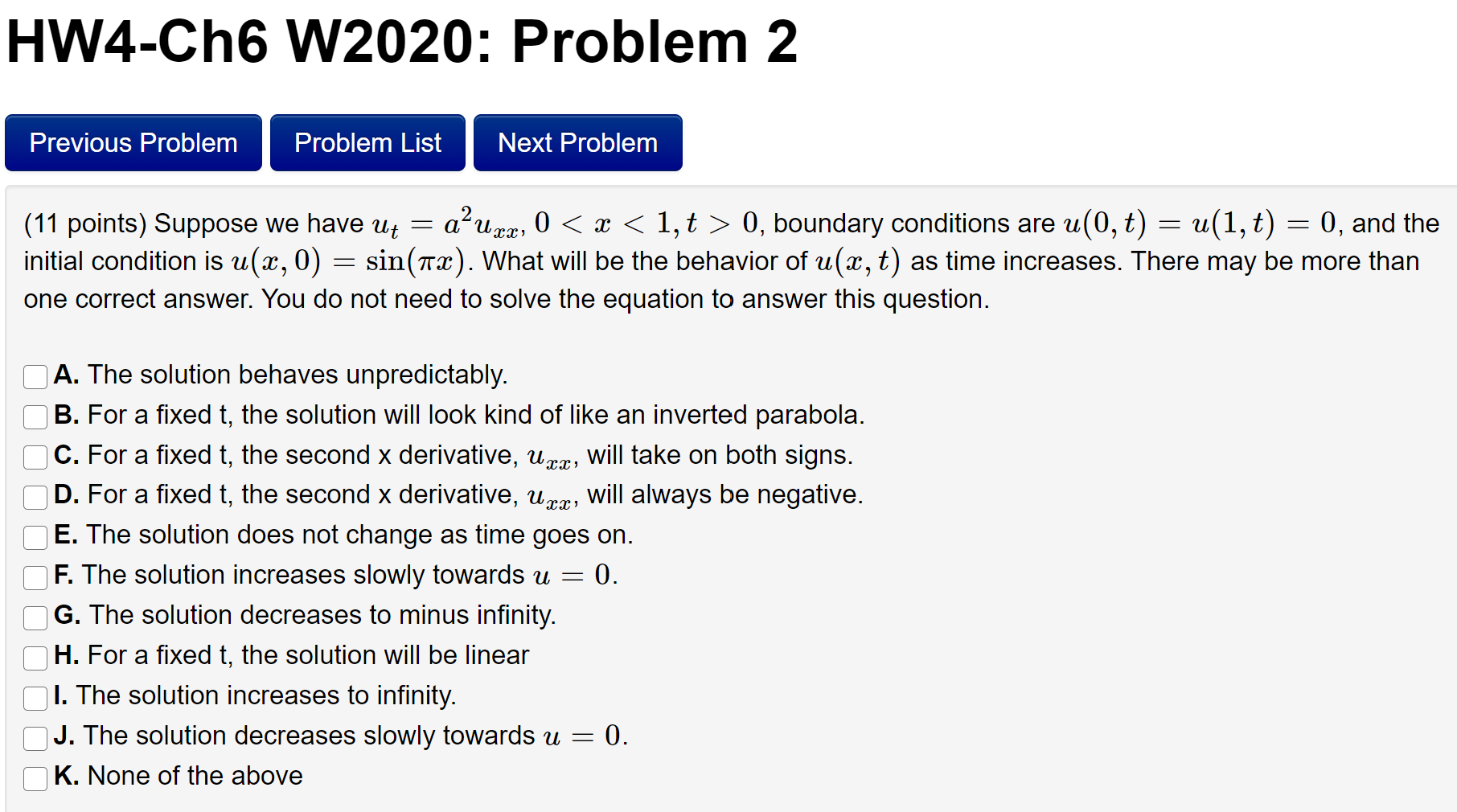 HW4-Ch6 W2020: Problem 2

Previous Problem Problem List Next Problem

(11 points) Suppose we have $u_t = a^2 u_{xx}$, $0 < x < 1, t > 0$, boundary conditions are $u(0,t) = u(1,t) = 0$, and the initial condition is $u(x,0) = \sin(\pi x)$. What will be the behavior of $u(x,t)$ as time increases. There may be more than one correct answer. You do not need to solve the equation to answer this question.

A. The solution behaves unpredictably.
B. For a fixed t, the solution will look kind of like an inverted parabola.
C. For a fixed t, the second x derivative, $u_{xx}$, will take on both signs.
D. For a fixed t, the second x derivative, $u_{xx}$, will always be negative.
E. The solution does not change as time goes on.
F. The solution increases slowly towards $u = 0$.
G. The solution decreases to minus infinity.
H. For a fixed t, the solution will be linear
I. The solution increases to infinity.
J. The solution decreases slowly towards $u = 0$.
K. None of the above